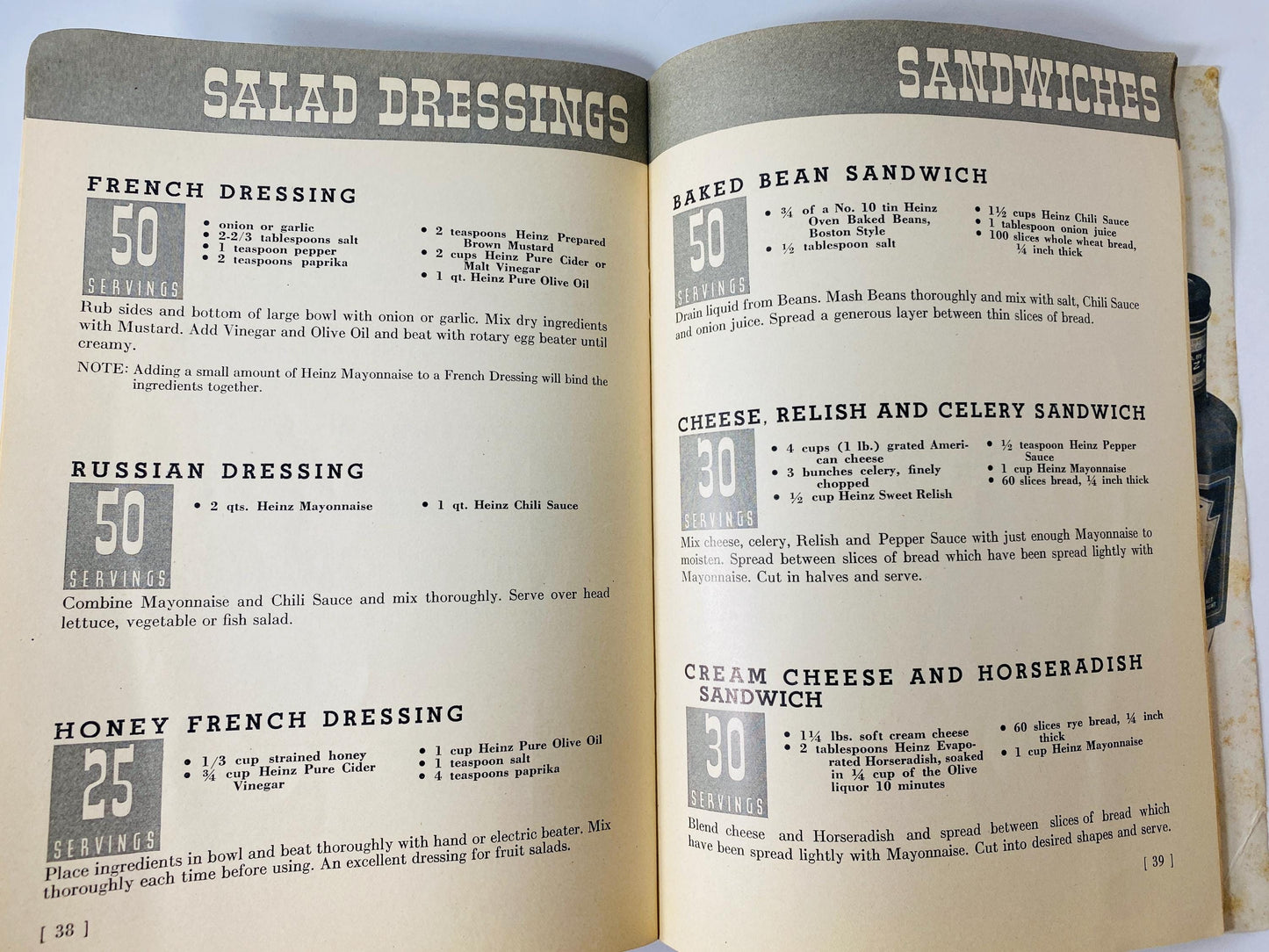 SALAD DRESSINGS

FRENCH DRESSING

50 SERVINGS

• onion or garlic
• 2-2/3 tablespoons salt
• 1 teaspoon pepper
• 2 teaspoons paprika

• 2 teaspoons Heinz Prepared Brown Mustard
• 2 cups Heinz Pure Cider or Malt Vinegar
• 1 qt. Heinz Pure Olive Oil

Rub sides and bottom of large bowl with onion or garlic. Mix dry ingredients with Mustard. Add Vinegar and Olive Oil and beat with rotary egg beater until creamy.

NOTE: Adding a small amount of Heinz Mayonnaise to a French Dressing will bind the ingredients together.

RUSSIAN DRESSING

50 SERVINGS

• 2 qts. Heinz Mayonnaise

• 1 qt. Heinz Chili Sauce

Combine Mayonnaise and Chili Sauce and mix thoroughly. Serve over head lettuce, vegetable or fish salad.

HONEY FRENCH DRESSING

25 SERVINGS

• 1/3 cup strained honey
• ¾ cup Heinz Pure Cider Vinegar

• 1 cup Heinz Pure Olive Oil
• 1 teaspoon salt
• 4 teaspoons paprika

Place ingredients in bowl and beat thoroughly with hand or electric beater. Mix thoroughly each time before using. An excellent dressing for fruit salads.

[ 38 ]

SANDWICHES

BAKED BEAN SANDWICH

50 SERVINGS

• ¾ of a No. 10 tin Heinz Oven Baked Beans, Boston Style
• ½ tablespoon salt

• 1½ cups Heinz Chili Sauce
• 1 tablespoon onion juice
• 100 slices whole wheat bread, ¼ inch thick

Drain liquid from Beans. Mash Beans thoroughly and mix with salt, Chili Sauce and onion juice. Spread a generous layer between thin slices of bread.

CHEESE, RELISH AND CELERY SANDWICH

30 SERVINGS

• 4 cups (1 lb.) grated American cheese
• 3 bunches celery, finely chopped
• ½ cup Heinz Sweet Relish

• ½ teaspoon Heinz Pepper Sauce
• 1 cup Heinz Mayonnaise
• 60 slices bread, ¼ inch thick

Mix cheese, celery, Relish and Pepper Sauce with just enough Mayonnaise to moisten. Spread between slices of bread which have been spread lightly with Mayonnaise. Cut in halves and serve.

CREAM CHEESE AND HORSERADISH SANDWICH

30 SERVINGS

• 1¼ lbs. soft cream cheese
• 2 tablespoons Heinz Evaporated Horseradish, soaked in ¼ cup of the Olive liquor 10 minutes

• 60 slices rye bread, ¼ inch thick
• 1 cup Heinz Mayonnaise

Blend cheese and Horseradish and spread between slices of bread which have been spread lightly with Mayonnaise. Cut into desired shapes and serve.

[ 39 ]